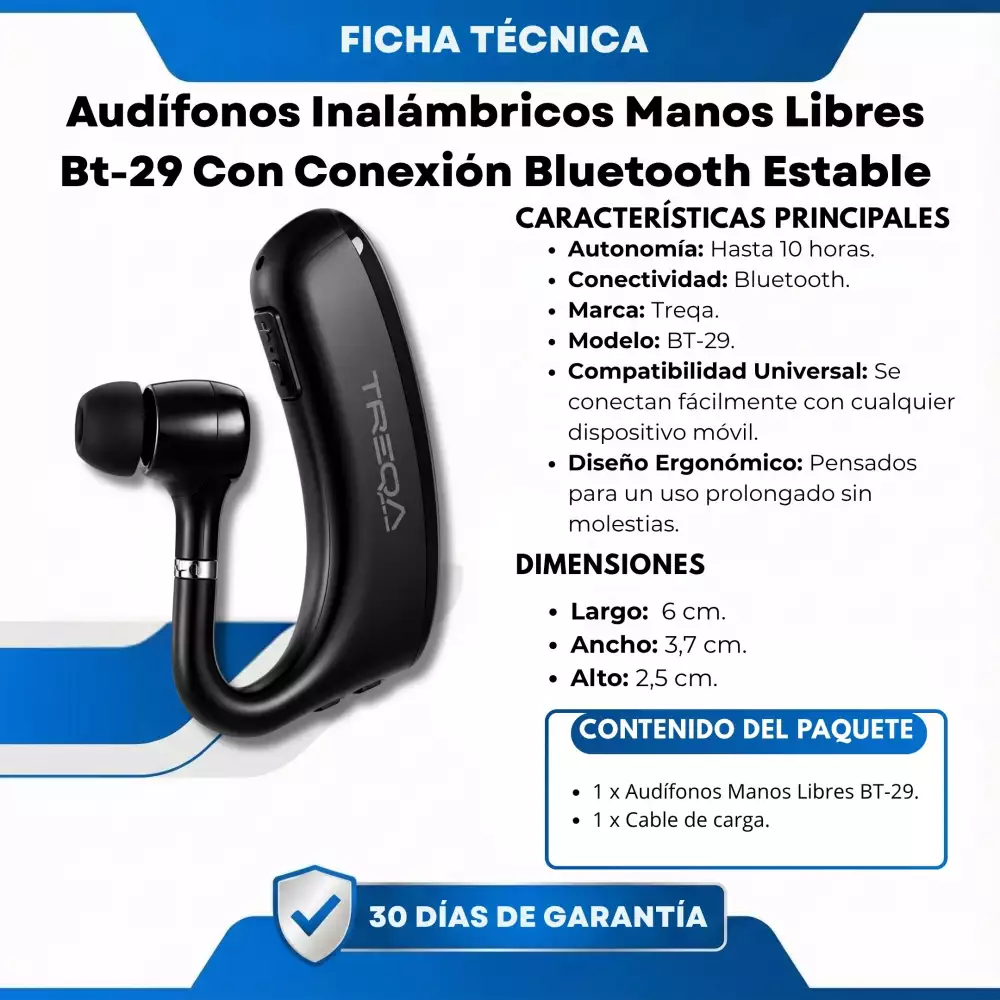 FICHA TÉCNICA

Audífonos Inalámbricos Manos Libres Bt-29 Con Conexión Bluetooth Estable

TREQA

CARACTERÍSTICAS PRINCIPALES

• Autonomía: Hasta 10 horas.
• Conectividad: Bluetooth.
• Marca: Treqa.
• Modelo: BT-29.
• Compatibilidad Universal: Se conectan fácilmente con cualquier dispositivo móvil.
• Diseño Ergonómico: Pensados para un uso prolongado sin molestias.

DIMENSIONES

• Largo: 6 cm.
• Ancho: 3,7 cm.
• Alto: 2,5 cm.

CONTENIDO DEL PAQUETE

• 1 x Audífonos Manos Libres BT-29.
• 1 x Cable de carga.

30 DÍAS DE GARANTÍA